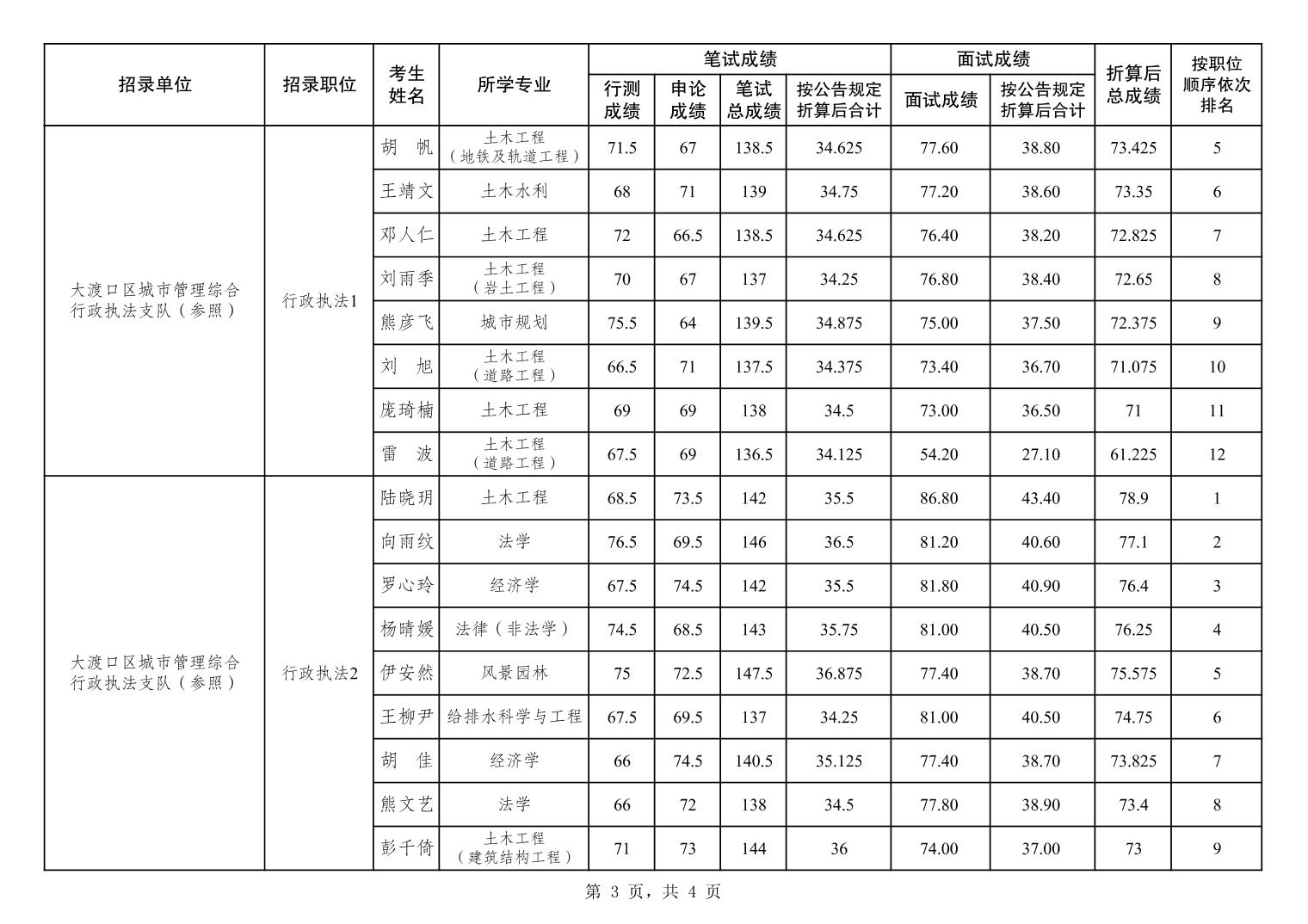 | 招录单位 | 招录职位 | 考生姓名 | 所学专业 | 笔试成绩 行测成绩 | 笔试成绩 申论成绩 | 笔试成绩 笔试总成绩 | 笔试成绩 按公告规定折算后合计 | 面试成绩 面试成绩 | 面试成绩 按公告规定折算后合计 | 折算后总成绩 | 按职位顺序依次排名 |
|---|---|---|---|---|---|---|---|---|---|---|---|
| 大渡口区城市管理综合行政执法支队（参照） | 行政执法1 | 胡　帆 | 土木工程（地铁及轨道工程） | 71.5 | 67 | 138.5 | 34.625 | 77.60 | 38.80 | 73.425 | 5 |
| | | 王靖文 | 土木水利 | 68 | 71 | 139 | 34.75 | 77.20 | 38.60 | 73.35 | 6 |
| | | 邓人仁 | 土木工程 | 72 | 66.5 | 138.5 | 34.625 | 76.40 | 38.20 | 72.825 | 7 |
| | | 刘雨季 | 土木工程（岩土工程） | 70 | 67 | 137 | 34.25 | 76.80 | 38.40 | 72.65 | 8 |
| | | 熊彦飞 | 城市规划 | 75.5 | 64 | 139.5 | 34.875 | 75.00 | 37.50 | 72.375 | 9 |
| | | 刘　旭 | 土木工程（道路工程） | 66.5 | 71 | 137.5 | 34.375 | 73.40 | 36.70 | 71.075 | 10 |
| | | 庞琦楠 | 土木工程 | 69 | 69 | 138 | 34.5 | 73.00 | 36.50 | 71 | 11 |
| | | 雷　波 | 土木工程（道路工程） | 67.5 | 69 | 136.5 | 34.125 | 54.20 | 27.10 | 61.225 | 12 |
| 大渡口区城市管理综合行政执法支队（参照） | 行政执法2 | 陆晓玥 | 土木工程 | 68.5 | 73.5 | 142 | 35.5 | 86.80 | 43.40 | 78.9 | 1 |
| | | 向雨纹 | 法学 | 76.5 | 69.5 | 146 | 36.5 | 81.20 | 40.60 | 77.1 | 2 |
| | | 罗心玲 | 经济学 | 67.5 | 74.5 | 142 | 35.5 | 81.80 | 40.90 | 76.4 | 3 |
| | | 杨晴媛 | 法律（非法学） | 74.5 | 68.5 | 143 | 35.75 | 81.00 | 40.50 | 76.25 | 4 |
| | | 伊安然 | 风景园林 | 75 | 72.5 | 147.5 | 36.875 | 77.40 | 38.70 | 75.575 | 5 |
| | | 王柳尹 | 给排水科学与工程 | 67.5 | 69.5 | 137 | 34.25 | 81.00 | 40.50 | 74.75 | 6 |
| | | 胡　佳 | 经济学 | 66 | 74.5 | 140.5 | 35.125 | 77.40 | 38.70 | 73.825 | 7 |
| | | 熊文艺 | 法学 | 66 | 72 | 138 | 34.5 | 77.80 | 38.90 | 73.4 | 8 |
| | | 彭千倚 | 土木工程（建筑结构工程） | 71 | 73 | 144 | 36 | 74.00 | 37.00 | 73 | 9 |

第 3 页，共 4 页